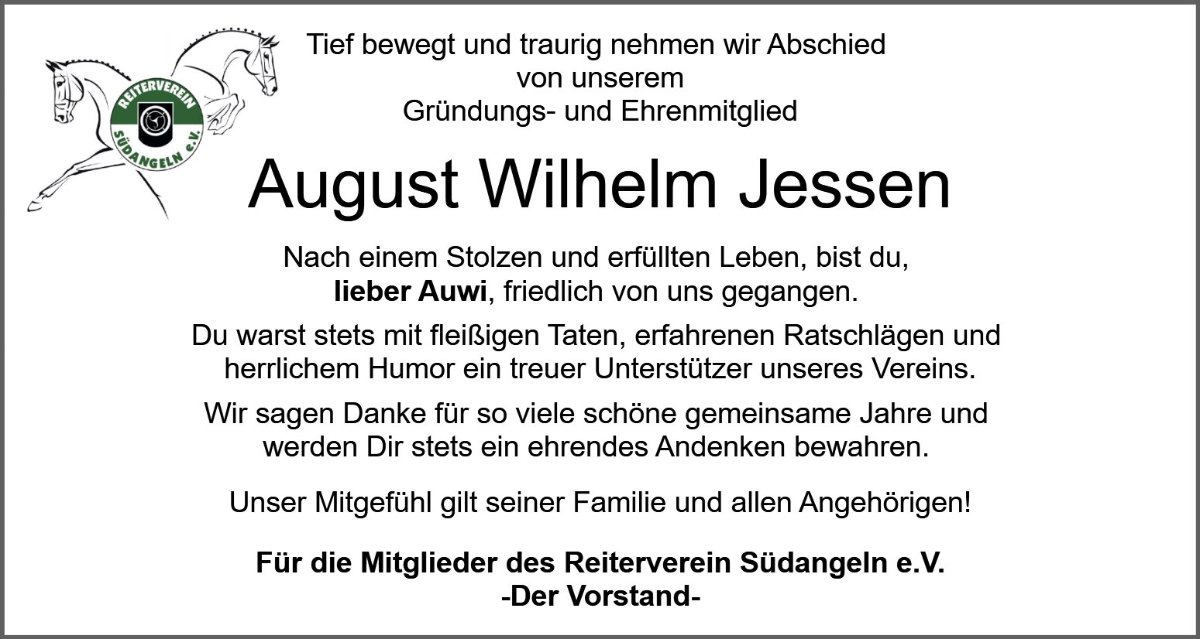 REITERVEREIN
SÜDANGELN e.V.

Tief bewegt und traurig nehmen wir Abschied
von unserem
Gründungs- und Ehrenmitglied

August Wilhelm Jessen

Nach einem Stolzen und erfüllten Leben, bist du, lieber Auwi, friedlich von uns gegangen.

Du warst stets mit fleißigen Taten, erfahrenen Ratschlägen und herrlichem Humor ein treuer Unterstützer unseres Vereins.

Wir sagen Danke für so viele schöne gemeinsame Jahre und werden Dir stets ein ehrendes Andenken bewahren.

Unser Mitgefühl gilt seiner Familie und allen Angehörigen!

Für die Mitglieder des Reiterverein Südangeln e.V.
-Der Vorstand-